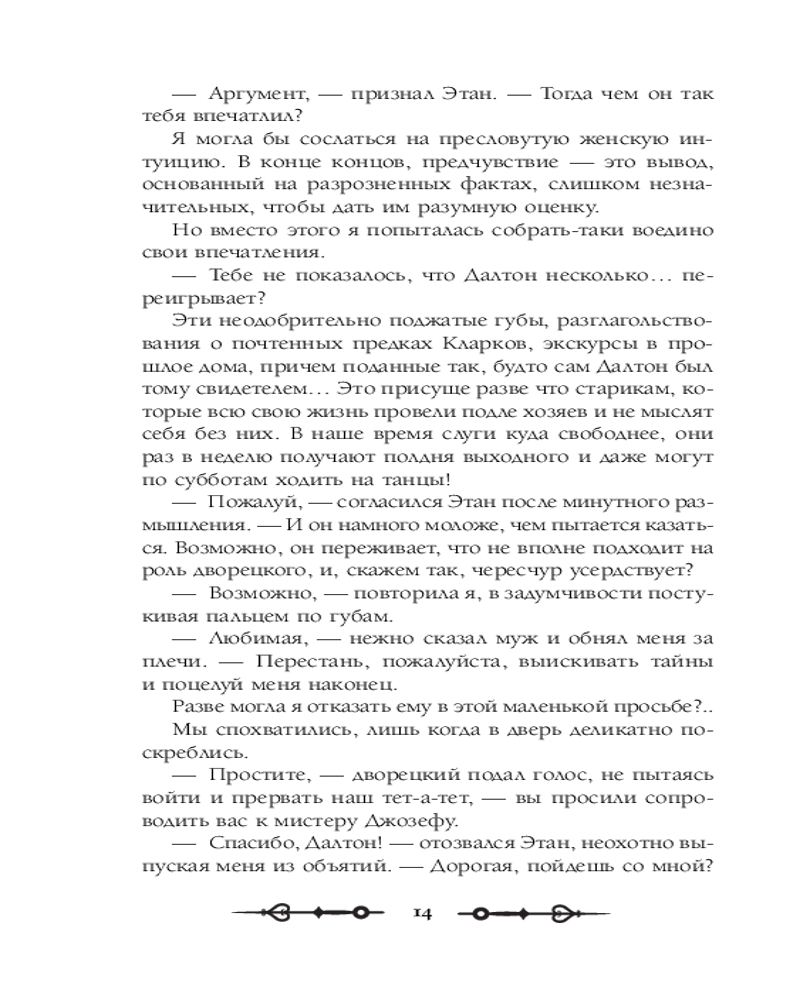 — Аргумент, — признал Этан. — Тогда чем он так тебя впечатлил?

Я могла бы сослаться на пресловутую женскую интуицию. В конце концов, предчувствие — это вывод, основанный на разрозненных фактах, слишком незначительных, чтобы дать им разумную оценку.

Но вместо этого я попыталась собрать-таки воедино свои впечатления.

— Тебе не показалось, что Далтон несколько... переигрывает?

Эти неодобрительно поджатые губы, разглагольствования о почтенных предках Кларков, экскурсы в прошлое дома, причем поданные так, будто сам Далтон был тому свидетелем... Это присуще разве что старикам, которые всю свою жизнь провели подле хозяев и не мыслят себя без них. В наше время слуги куда свободнее, они раз в неделю получают полдня выходного и даже могут по субботам ходить на танцы!

— Пожалуй, — согласился Этан после минутного размышления. — И он намного моложе, чем пытается казаться. Возможно, он переживает, что не вполне подходит на роль дворецкого, и, скажем так, чересчур усердствует?

— Возможно, — повторила я, в задумчивости постукивая пальцем по губам.

— Любимая, — нежно сказал муж и обнял меня за плечи. — Перестань, пожалуйста, выискивать тайны и поцелуй меня наконец.

Разве могла я отказать ему в этой маленькой просьбе?..

Мы спохватились, лишь когда в дверь деликатно поскреблись.

— Простите, — дворецкий подал голос, не пытаясь войти и прервать наш тет-а-тет, — вы просили сопроводить вас к мистеру Джозефу.

— Спасибо, Далтон! — отозвался Этан, неохотно выпуская меня из объятий. — Дорогая, пойдешь со мной?

14